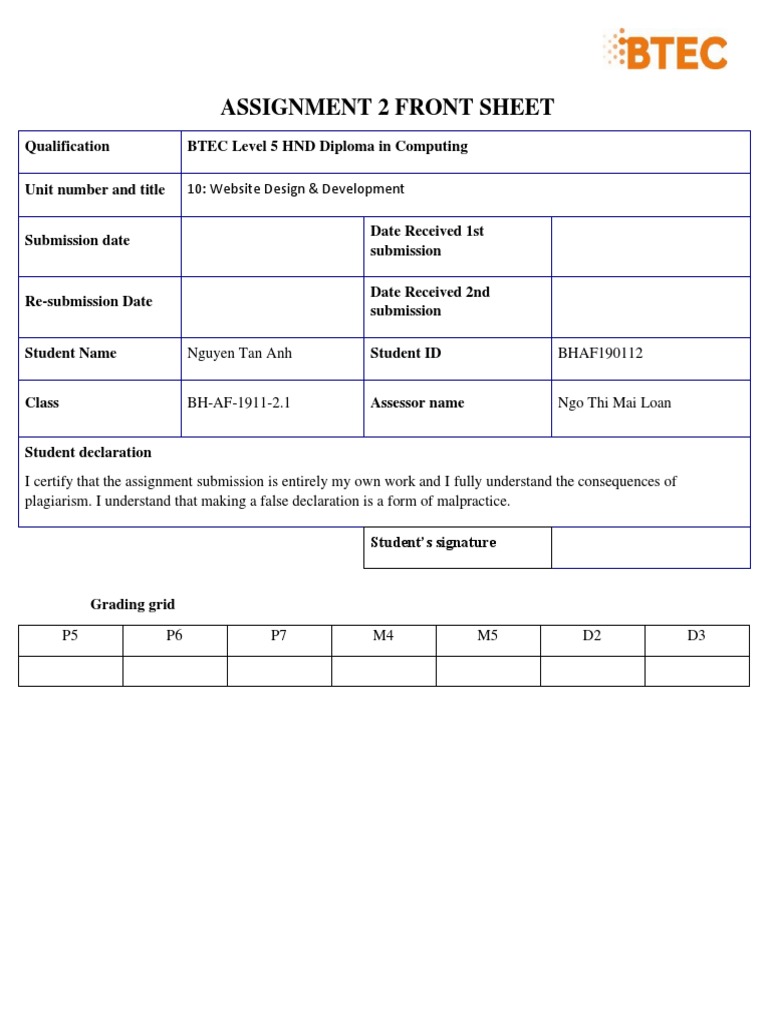 BTEC

ASSIGNMENT 2 FRONT SHEET

| Qualification | BTEC Level 5 HND Diploma in Computing | | |
|---|---|---|---|
| Unit number and title | 10: Website Design & Development | | |
| Submission date | | Date Received 1st submission | |
| Re-submission Date | | Date Received 2nd submission | |
| Student Name | Nguyen Tan Anh | Student ID | BHAF190112 |
| Class | BH-AF-1911-2.1 | Assessor name | Ngo Thi Mai Loan |

Student declaration

I certify that the assignment submission is entirely my own work and I fully understand the consequences of plagiarism. I understand that making a false declaration is a form of malpractice.

| Student's signature | |
|---|---|

Grading grid

| P5 | P6 | P7 | M4 | M5 | D2 | D3 |
|---|---|---|---|---|---|---|
| | | | | | | |